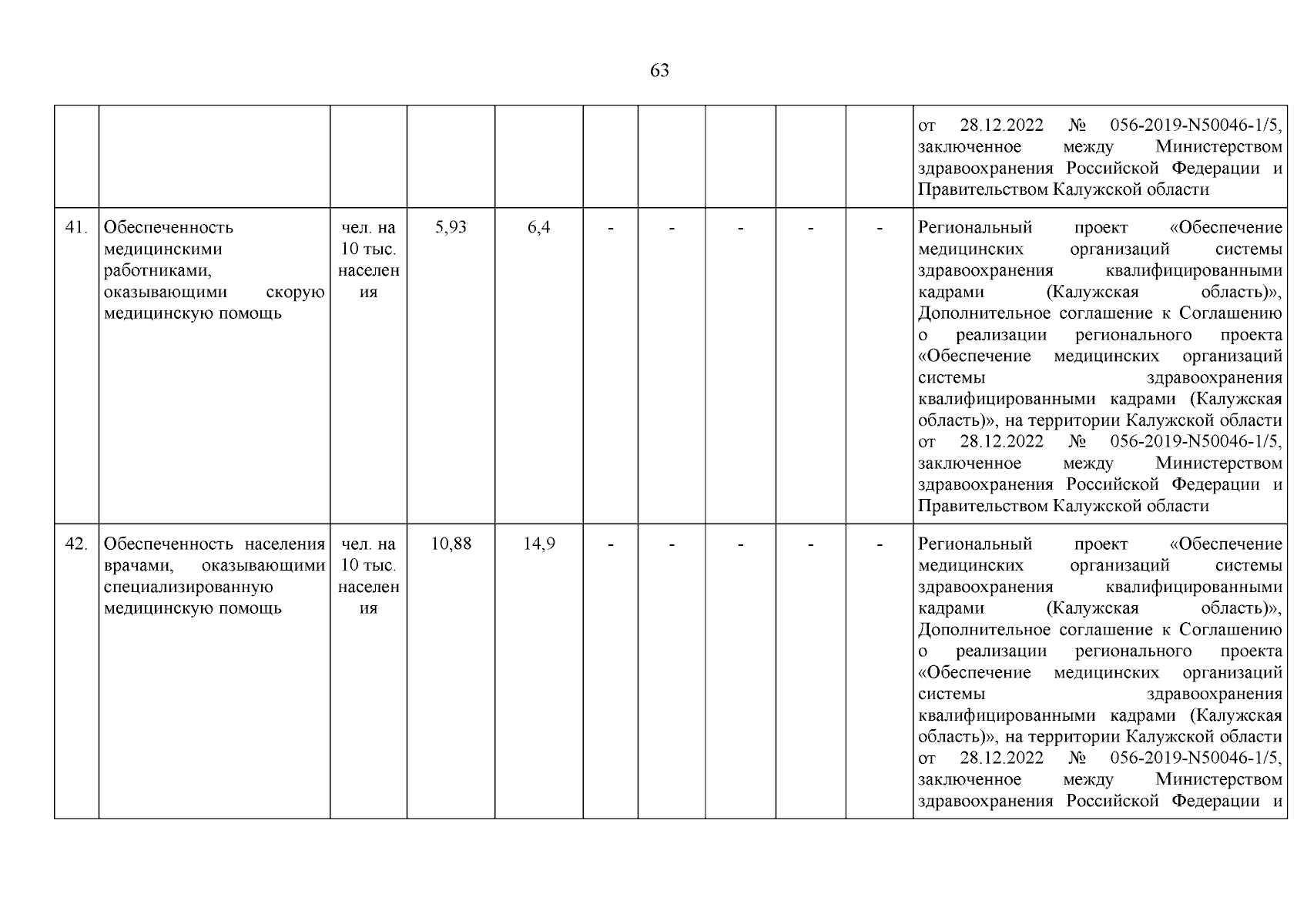 63

| | | | | | | | | | | |
|---|---|---|---|---|---|---|---|---|---|---|
| | | | | | | | | | | от 28.12.2022 № 056-2019-N50046-1/5, заключенное между Министерством здравоохранения Российской Федерации и Правительством Калужской области |
| 41. | Обеспеченность медицинскими работниками, оказывающими скорую медицинскую помощь | чел. на 10 тыс. населения | 5,93 | 6,4 | - | - | - | - | - | Региональный проект «Обеспечение медицинских организаций системы здравоохранения квалифицированными кадрами (Калужская область)», Дополнительное соглашение к Соглашению о реализации регионального проекта «Обеспечение медицинских организаций системы здравоохранения квалифицированными кадрами (Калужская область)», на территории Калужской области от 28.12.2022 № 056-2019-N50046-1/5, заключенное между Министерством здравоохранения Российской Федерации и Правительством Калужской области |
| 42. | Обеспеченность населения врачами, оказывающими специализированную медицинскую помощь | чел. на 10 тыс. населения | 10,88 | 14,9 | - | - | - | - | - | Региональный проект «Обеспечение медицинских организаций системы здравоохранения квалифицированными кадрами (Калужская область)», Дополнительное соглашение к Соглашению о реализации регионального проекта «Обеспечение медицинских организаций системы здравоохранения квалифицированными кадрами (Калужская область)», на территории Калужской области от 28.12.2022 № 056-2019-N50046-1/5, заключенное между Министерством здравоохранения Российской Федерации и |